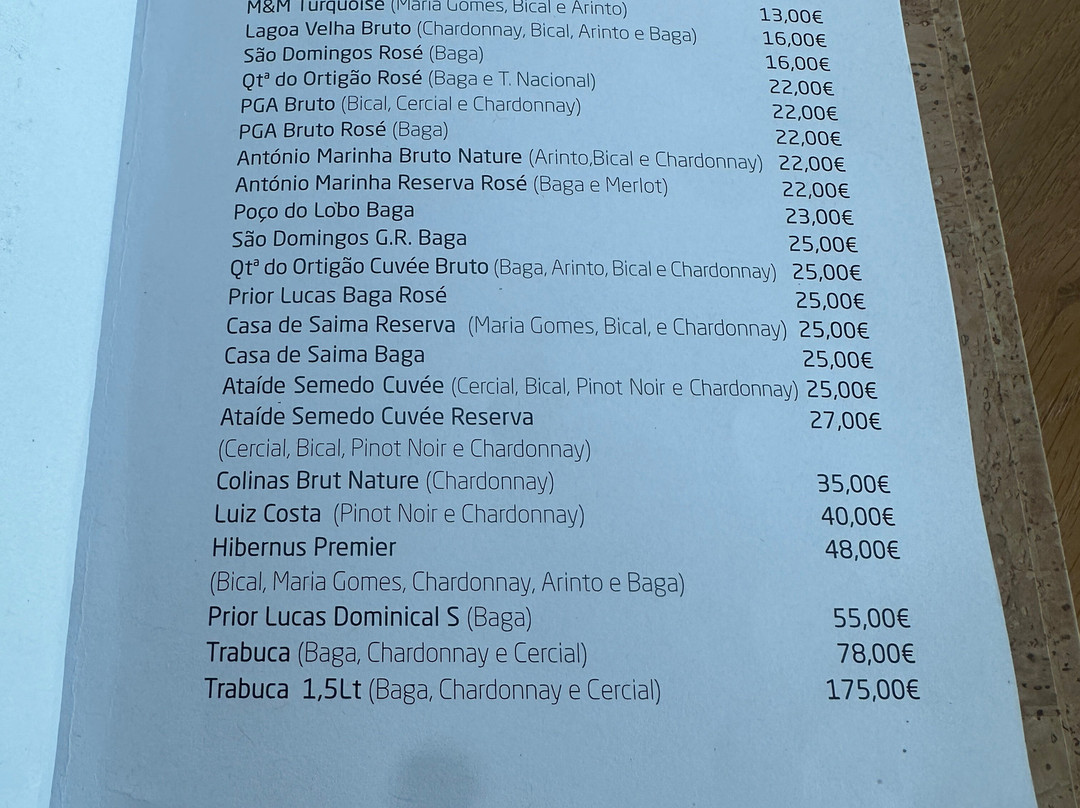 M&M Turquoise (Maria Gomes, Bical e Arinto) 13,00€
Lagoa Velha Bruto (Chardonnay, Bical, Arinto e Baga) 16,00€
São Domingos Rosé (Baga) 16,00€
Qtª do Ortigão Rosé (Baga e T. Nacional) 22,00€
PGA Bruto (Bical, Cercial e Chardonnay) 22,00€
PGA Bruto Rosé (Baga) 22,00€
António Marinha Bruto Nature (Arinto,Bical e Chardonnay) 22,00€
António Marinha Reserva Rosé (Baga e Merlot) 22,00€
Poço do Lobo Baga 23,00€
São Domingos G.R. Baga 25,00€
Qtª do Ortigão Cuvée Bruto (Baga, Arinto, Bical e Chardonnay) 25,00€
Prior Lucas Baga Rosé 25,00€
Casa de Saima Reserva (Maria Gomes, Bical, e Chardonnay) 25,00€
Casa de Saima Baga 25,00€
Ataíde Semedo Cuvée (Cercial, Bical, Pinot Noir e Chardonnay) 25,00€
Ataíde Semedo Cuvée Reserva 27,00€
(Cercial, Bical, Pinot Noir e Chardonnay)
Colinas Brut Nature (Chardonnay) 35,00€
Luiz Costa (Pinot Noir e Chardonnay) 40,00€
Hibernus Premier 48,00€
(Bical, Maria Gomes, Chardonnay, Arinto e Baga)
Prior Lucas Dominical S (Baga) 55,00€
Trabuca (Baga, Chardonnay e Cercial) 78,00€
Trabuca 1,5Lt (Baga, Chardonnay e Cercial) 175,00€